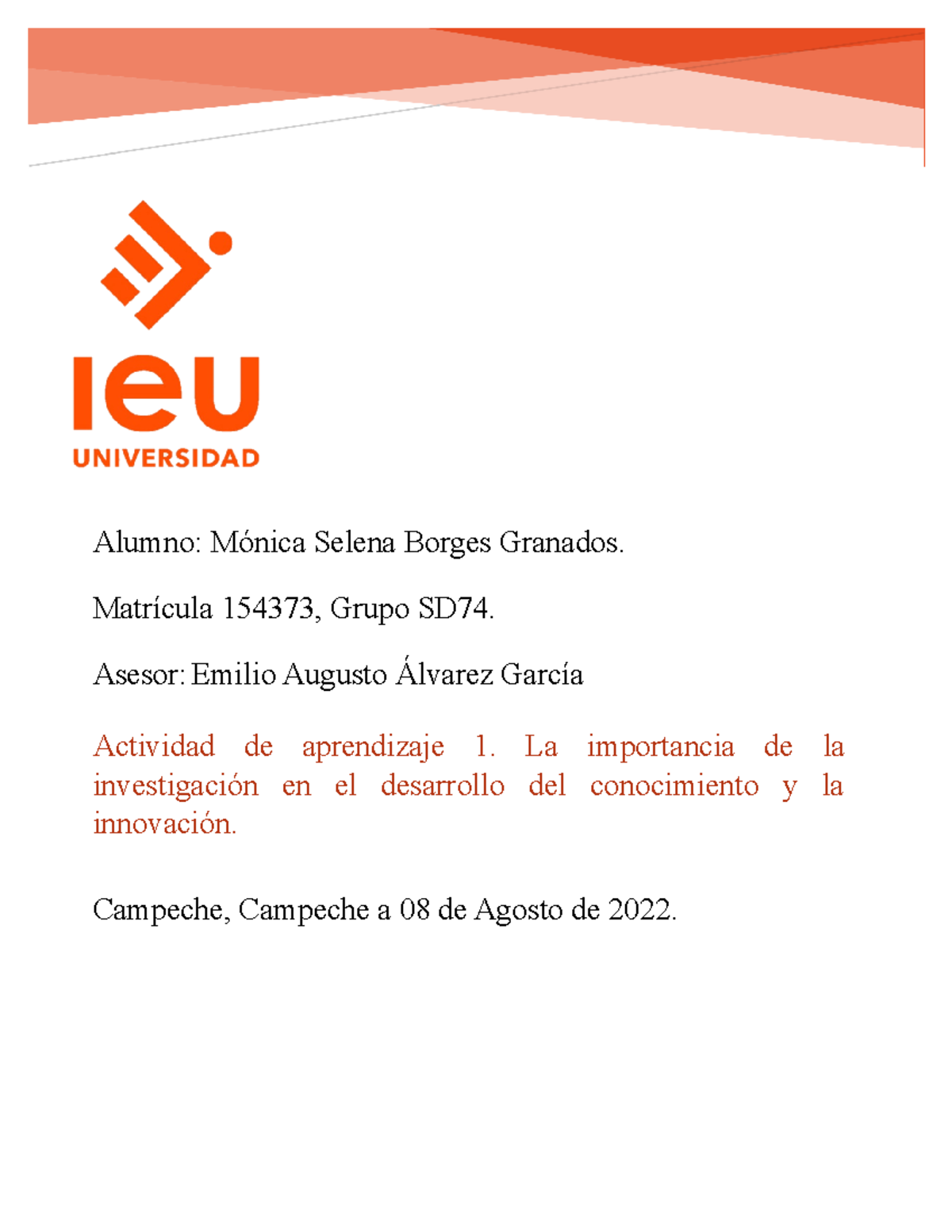 ieu
UNIVERSIDAD

Alumno: Mónica Selena Borges Granados.

Matrícula 154373, Grupo SD74.

Asesor: Emilio Augusto Álvarez García

Actividad de aprendizaje 1. La importancia de la investigación en el desarrollo del conocimiento y la innovación.

Campeche, Campeche a 08 de Agosto de 2022.